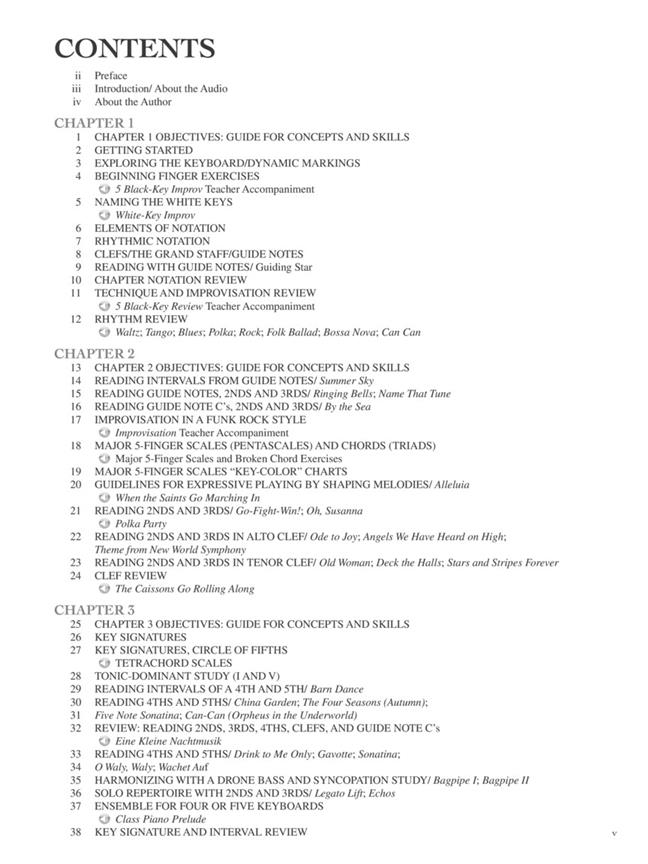 CONTENTS

ii Preface
iii Introduction/ About the Audio
iv About the Author

CHAPTER 1
1 CHAPTER 1 OBJECTIVES: GUIDE FOR CONCEPTS AND SKILLS
2 GETTING STARTED
3 EXPLORING THE KEYBOARD/DYNAMIC MARKINGS
4 BEGINNING FINGER EXERCISES
5 Black-Key Improv Teacher Accompaniment
5 NAMING THE WHITE KEYS
White-Key Improv
6 ELEMENTS OF NOTATION
7 RHYTHMIC NOTATION
8 CLEFS/THE GRAND STAFF/GUIDE NOTES
9 READING WITH GUIDE NOTES/ Guiding Star
10 CHAPTER NOTATION REVIEW
11 TECHNIQUE AND IMPROVISATION REVIEW
5 Black-Key Review Teacher Accompaniment
12 RHYTHM REVIEW
Waltz; Tango; Blues; Polka; Rock; Folk Ballad; Bossa Nova; Can Can

CHAPTER 2
13 CHAPTER 2 OBJECTIVES: GUIDE FOR CONCEPTS AND SKILLS
14 READING INTERVALS FROM GUIDE NOTES/ Summer Sky
15 READING GUIDE NOTES, 2NDS AND 3RDS/ Ringing Bells; Name That Tune
16 READING GUIDE NOTE C's, 2NDS AND 3RDS/ By the Sea
17 IMPROVISATION IN A FUNK ROCK STYLE
Improvisation Teacher Accompaniment
18 MAJOR 5-FINGER SCALES (PENTASCALES) AND CHORDS (TRIADS)
Major 5-Finger Scales and Broken Chord Exercises
19 MAJOR 5-FINGER SCALES "KEY-COLOR" CHARTS
20 GUIDELINES FOR EXPRESSIVE PLAYING BY SHAPING MELODIES/ Alleluia
When the Saints Go Marching In
21 READING 2NDS AND 3RDS/ Go-Fight-Win!; Oh, Susanna
Polka Party
22 READING 2NDS AND 3RDS IN ALTO CLEF/ Ode to Joy; Angels We Have Heard on High; Theme from New World Symphony
23 READING 2NDS AND 3RDS IN TENOR CLEF/ Old Woman; Deck the Halls; Stars and Stripes Forever
24 CLEF REVIEW
The Caissons Go Rolling Along

CHAPTER 3
25 CHAPTER 3 OBJECTIVES: GUIDE FOR CONCEPTS AND SKILLS
26 KEY SIGNATURES
27 KEY SIGNATURES, CIRCLE OF FIFTHS
TETRACHORD SCALES
28 TONIC-DOMINANT STUDY (I AND V)
29 READING INTERVALS OF A 4TH AND 5TH/ Barn Dance
30 READING 4THS AND 5THS/ China Garden; The Four Seasons (Autumn);
31 Five Note Sonatina; Can-Can (Orpheus in the Underworld)
32 REVIEW: READING 2NDS, 3RDS, 4THS, CLEFS, AND GUIDE NOTE C's
Eine Kleine Nachtmusik
33 READING 4THS AND 5THS/ Drink to Me Only; Gavotte; Sonatina;
34 O Waly, Waly; Wachet Auf
35 HARMONIZING WITH A DRONE BASS AND SYNCOPATION STUDY/ Bagpipe I; Bagpipe II
36 SOLO REPERTOIRE WITH 2NDS AND 3RDS/ Legato Lift; Echos
37 ENSEMBLE FOR FOUR OR FIVE KEYBOARDS
Class Piano Prelude
38 KEY SIGNATURE AND INTERVAL REVIEW

v